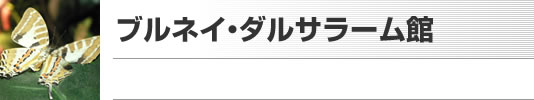 ブルネイ・ダルサラーム館